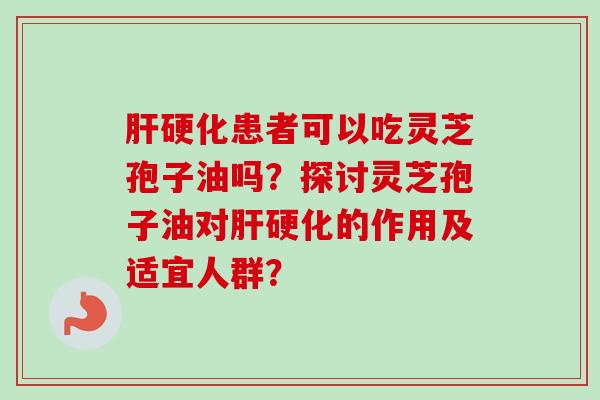 肝硬化患者可以吃灵芝孢子油吗？探讨灵芝孢子油对肝硬化的作用及适宜人群？